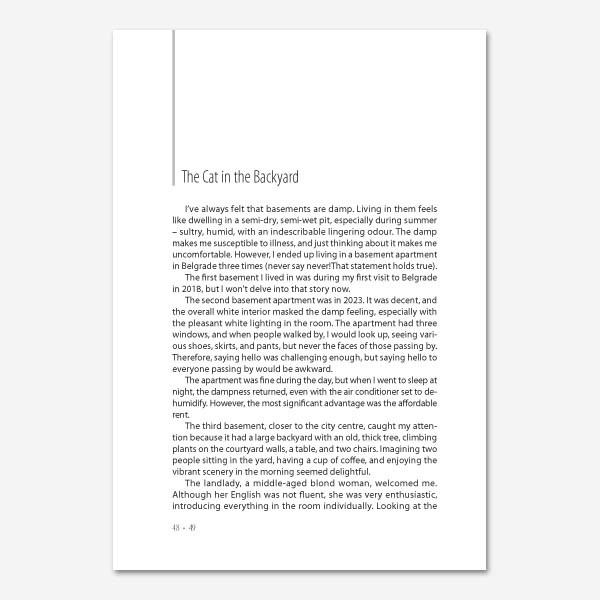 The Cat in the Backyard

I've always felt that basements are damp. Living in them feels like dwelling in a semi-dry, semi-wet pit, especially during summer – sultry, humid, with an indescribable lingering odour. The damp makes me susceptible to illness, and just thinking about it makes me uncomfortable. However, I ended up living in a basement apartment in Belgrade three times (never say never!That statement holds true).

The first basement I lived in was during my first visit to Belgrade in 2018, but I won't delve into that story now.

The second basement apartment was in 2023. It was decent, and the overall white interior masked the damp feeling, especially with the pleasant white lighting in the room. The apartment had three windows, and when people walked by, I would look up, seeing various shoes, skirts, and pants, but never the faces of those passing by. Therefore, saying hello was challenging enough, but saying hello to everyone passing by would be awkward.

The apartment was fine during the day, but when I went to sleep at night, the dampness returned, even with the air conditioner set to dehumidify. However, the most significant advantage was the affordable rent.

The third basement, closer to the city centre, caught my attention because it had a large backyard with an old, thick tree, climbing plants on the courtyard walls, a table, and two chairs. Imagining two people sitting in the yard, having a cup of coffee, and enjoying the vibrant scenery in the morning seemed delightful.

The landlady, a middle-aged blond woman, welcomed me. Although her English was not fluent, she was very enthusiastic, introducing everything in the room individually. Looking at the

48 • 49